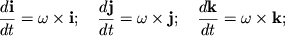 $\frac{d\mathbf{i}}{dt} = \omega \times \mathbf{i}; \quad \frac{d\mathbf{j}}{dt} = \omega \times \mathbf{j}; \quad \frac{d\mathbf{k}}{dt} = \omega \times \mathbf{k};$